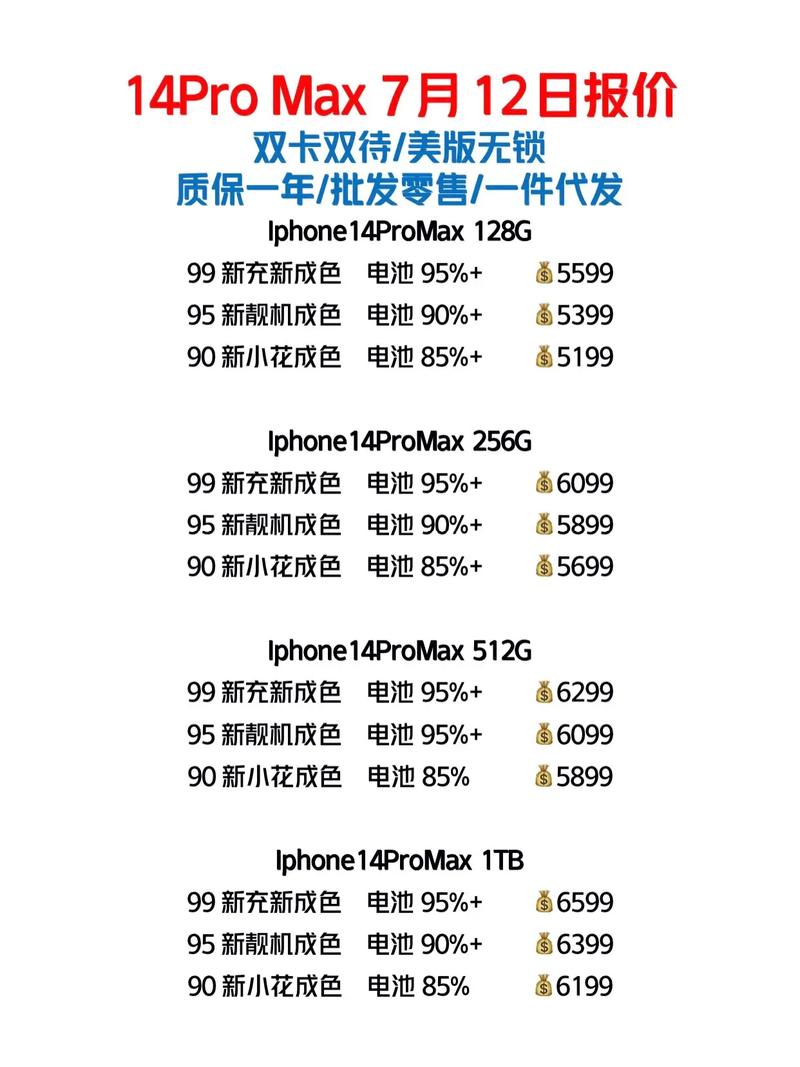 14Pro Max 7月 12日报价
双卡双待/美版无锁
质保一年/批发零售/一件代发

Iphone14ProMax 128G
99 新充新成色 电池 95%+ 💰5599
95 新靓机成色 电池 90%+ 💰5399
90 新小花成色 电池 85%+ 💰5199

Iphone14ProMax 256G
99 新充新成色 电池 95%+ 💰6099
95 新靓机成色 电池 90%+ 💰5899
90 新小花成色 电池 85%+ 💰5699

Iphone14ProMax 512G
99 新充新成色 电池 95%+ 💰6299
95 新靓机成色 电池 95%+ 💰6099
90 新小花成色 电池 85% 💰5899

Iphone14ProMax 1TB
99 新充新成色 电池 95%+ 💰6599
95 新靓机成色 电池 90%+ 💰6399
90 新小花成色 电池 85% 💰6199